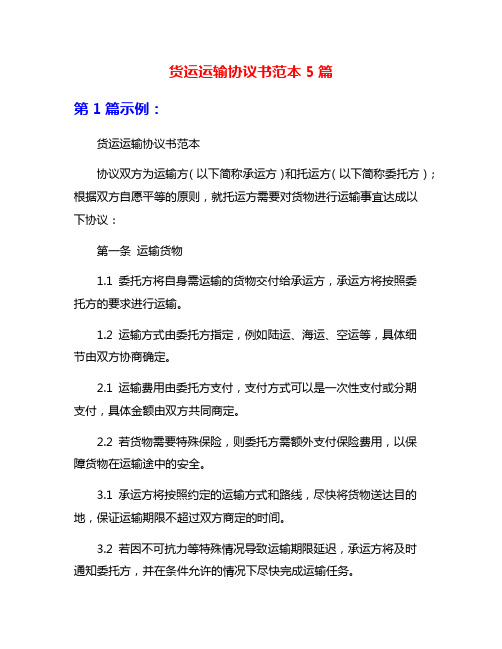 货运运输协议书范本 5 篇

第 1 篇示例：

货运运输协议书范本

协议双方为运输方（以下简称承运方）和托运方（以下简称委托方）；根据双方自愿平等的原则，就托运方需要对货物进行运输事宜达成以下协议：

第一条 运输货物

1.1 委托方将自身需运输的货物交付给承运方，承运方将按照委托方的要求进行运输。

1.2 运输方式由委托方指定，例如陆运、海运、空运等，具体细节由双方协商确定。

2.1 运输费用由委托方支付，支付方式可以是一次性支付或分期支付，具体金额由双方共同商定。

2.2 若货物需要特殊保险，则委托方需额外支付保险费用，以保障货物在运输途中的安全。

3.1 承运方将按照约定的运输方式和路线，尽快将货物送达目的地，保证运输期限不超过双方商定的时间。

3.2 若因不可抗力等特殊情况导致运输期限延迟，承运方将及时通知委托方，并在条件允许的情况下尽快完成运输任务。